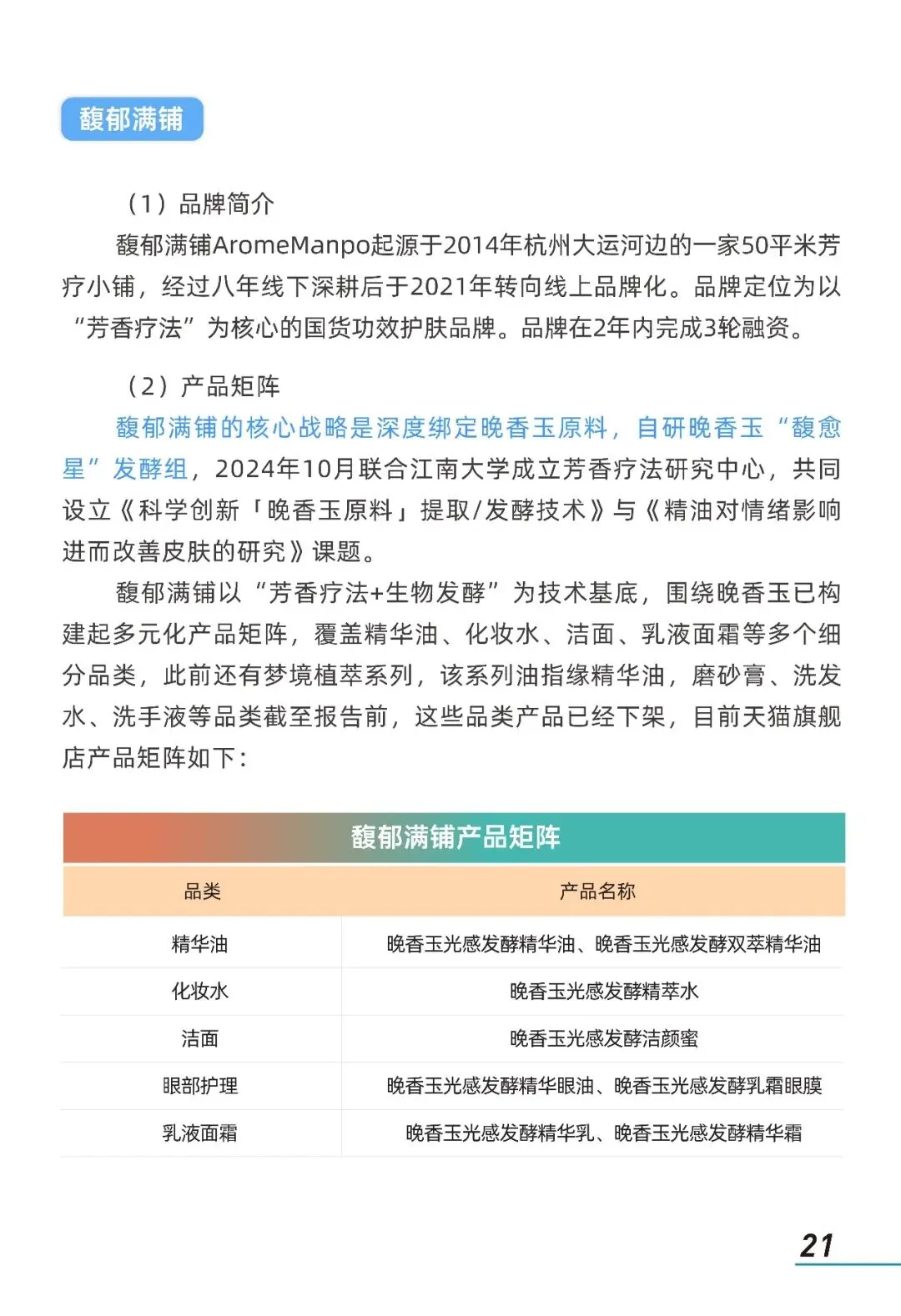 馥郁满铺

（1）品牌简介

馥郁满铺AromeManpo起源于2014年杭州大运河边的一家50平米芳疗小铺，经过八年线下深耕后于2021年转向线上品牌化。品牌定位为以“芳香疗法”为核心的国货功效护肤品牌。品牌在2年内完成3轮融资。

（2）产品矩阵

馥郁满铺的核心战略是深度绑定晚香玉原料，自研晚香玉“馥愈星”发酵组，2024年10月联合江南大学成立芳香疗法研究中心，共同设立《科学创新「晚香玉原料」提取/发酵技术》与《精油对情绪影响进而改善皮肤的研究》课题。

馥郁满铺以“芳香疗法+生物发酵”为技术基底，围绕晚香玉已构建起多元化产品矩阵，覆盖精华油、化妆水、洁面、乳液面霜等多个细分品类，此前还有梦境植萃系列，该系列油指缘精华油，磨砂膏、洗发水、洗手液等品类截至报告前，这些品类产品已经下架，目前天猫旗舰店产品矩阵如下：

馥郁满铺产品矩阵

| 品类 | 产品名称 |
|---|---|
| 精华油 | 晚香玉光感发酵精华油、晚香玉光感发酵双萃精华油 |
| 化妆水 | 晚香玉光感发酵精萃水 |
| 洁面 | 晚香玉光感发酵洁颜蜜 |
| 眼部护理 | 晚香玉光感发酵精华眼油、晚香玉光感发酵乳霜眼膜 |
| 乳液面霜 | 晚香玉光感发酵精华乳、晚香玉光感发酵精华霜 |

21